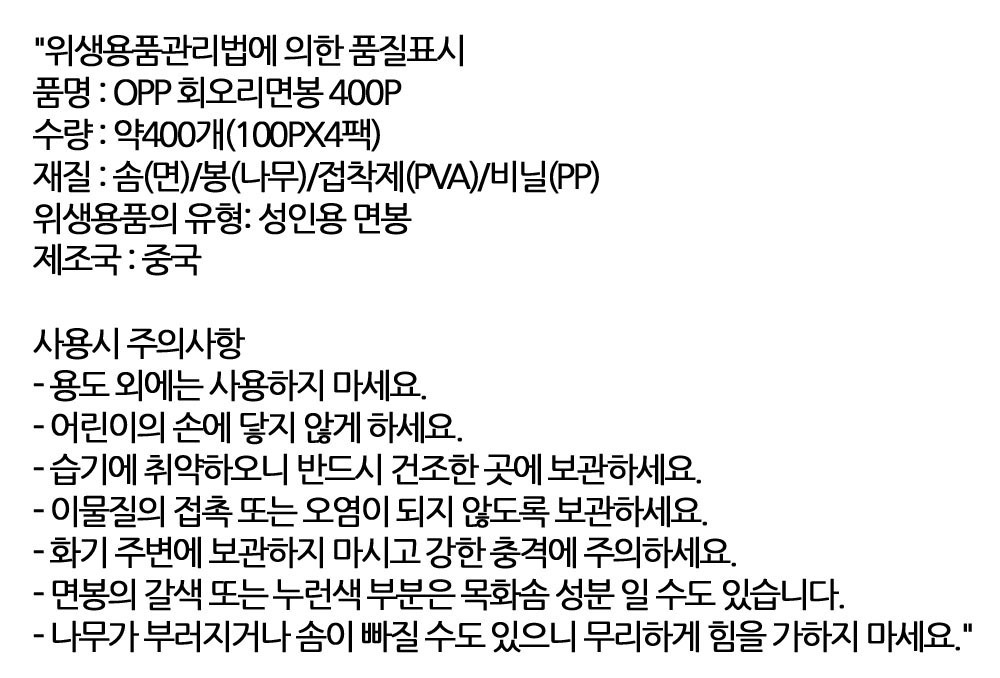 "위생용품관리법에 의한 품질표시
품명 : OPP 회오리면봉 400P
수량 : 약400개(100PX4팩)
재질 : 솜(면)/봉(나무)/접착제(PVA)/비닐(PP)
위생용품의 유형: 성인용 면봉
제조국 : 중국

사용시 주의사항
- 용도 외에는 사용하지 마세요.
- 어린이의 손에 닿지 않게 하세요.
- 습기에 취약하오니 반드시 건조한 곳에 보관하세요.
- 이물질의 접촉 또는 오염이 되지 않도록 보관하세요.
- 화기 주변에 보관하지 마시고 강한 충격에 주의하세요.
- 면봉의 갈색 또는 누런색 부분은 목화솜 성분 일 수도 있습니다.
- 나무가 부러지거나 솜이 빠질 수도 있으니 무리하게 힘을 가하지 마세요."